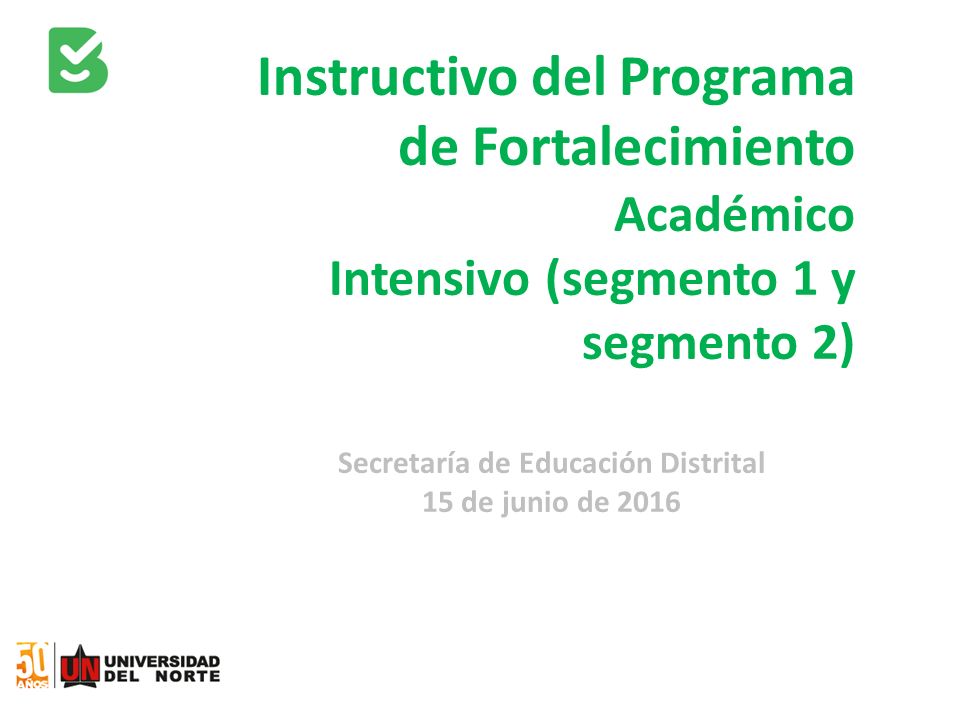 Instructivo del Programa de Fortalecimiento Académico Intensivo (segmento 1 y segmento 2)

Secretaría de Educación Distrital
15 de junio de 2016

50 AÑOS UN UNIVERSIDAD DEL NORTE